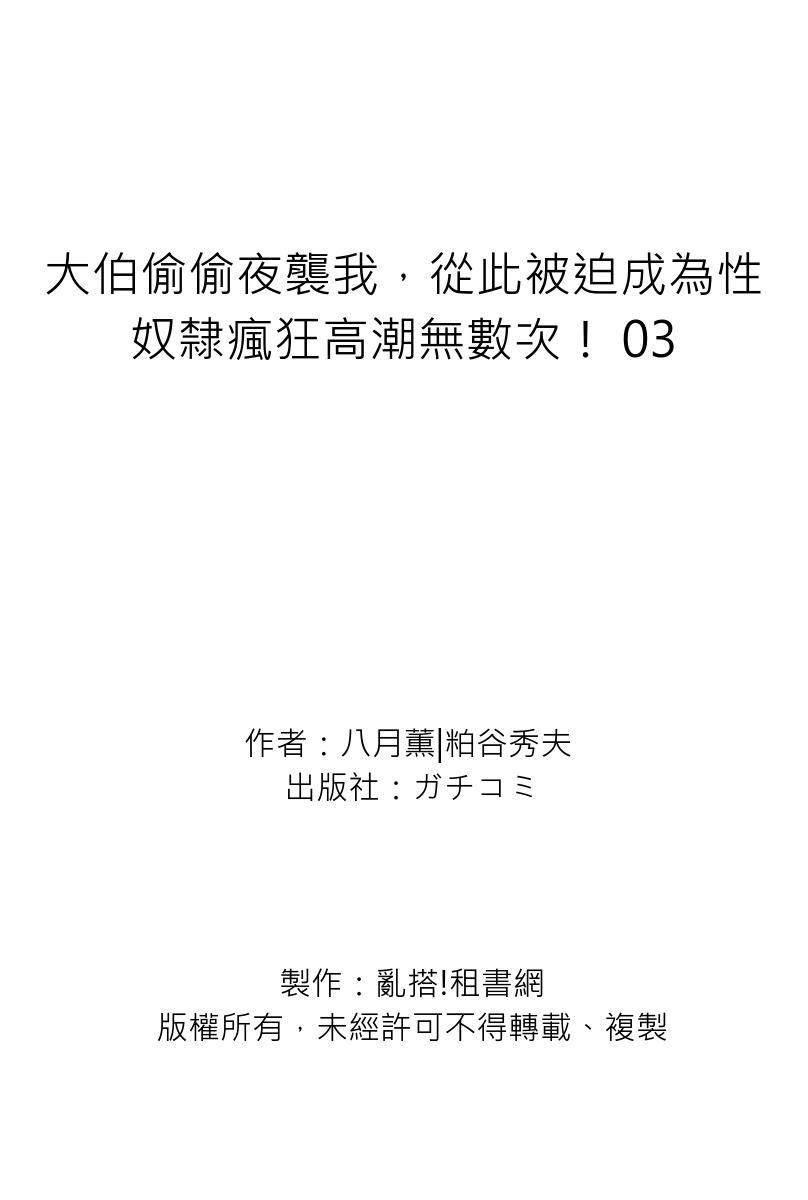 大伯偷偷夜襲我，從此被迫成為性奴隸瘋狂高潮無數次！ 03

作者：八月薫|粕谷秀夫
出版社：ガチコミ

製作：亂搭!租書網
版權所有，未經許可不得轉載、複製